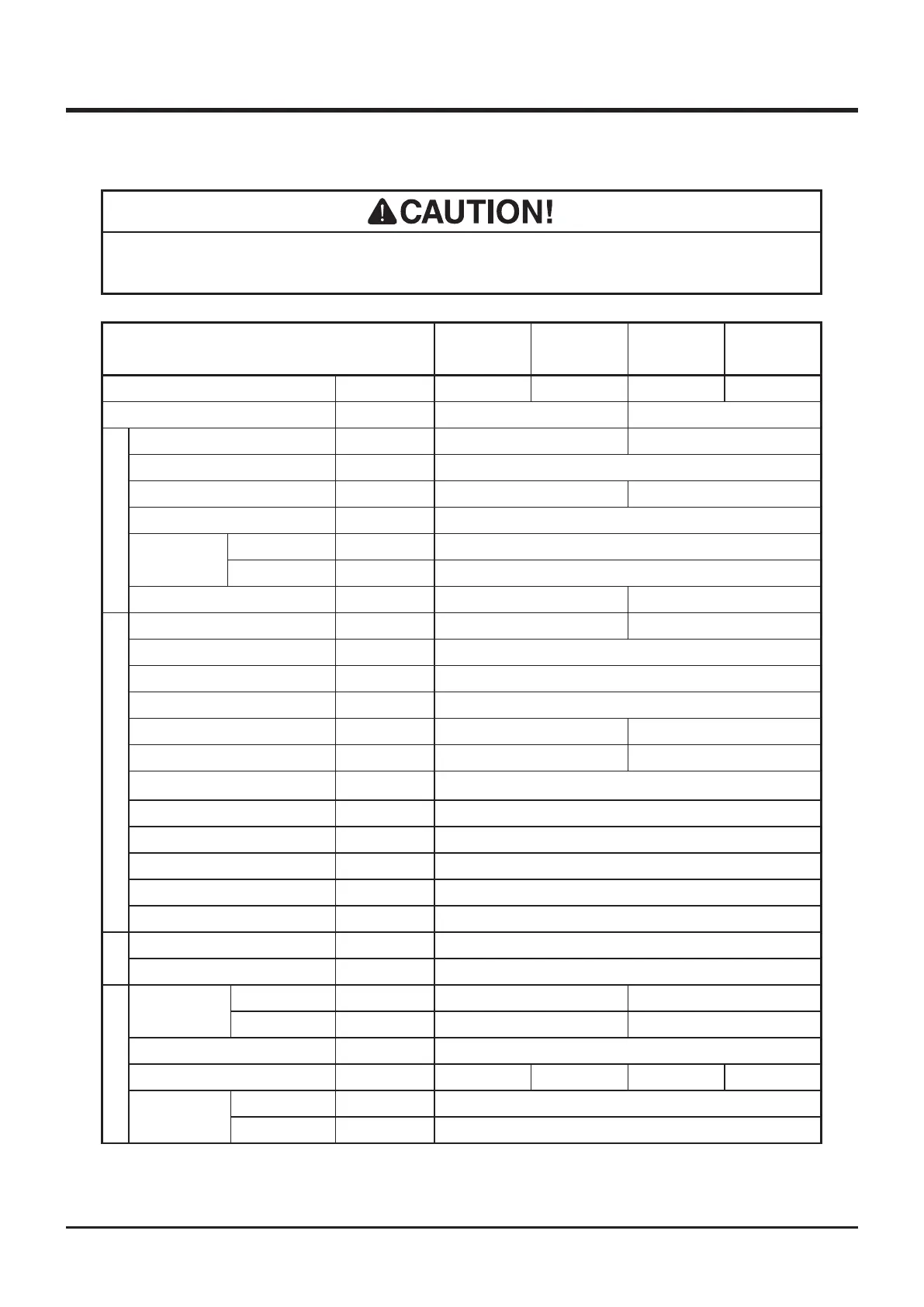 CAUTION!